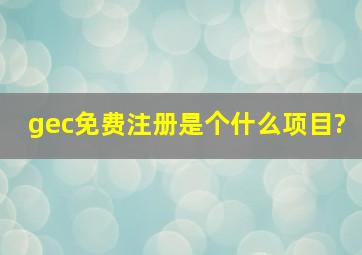 gec免费注册是个什么项目?